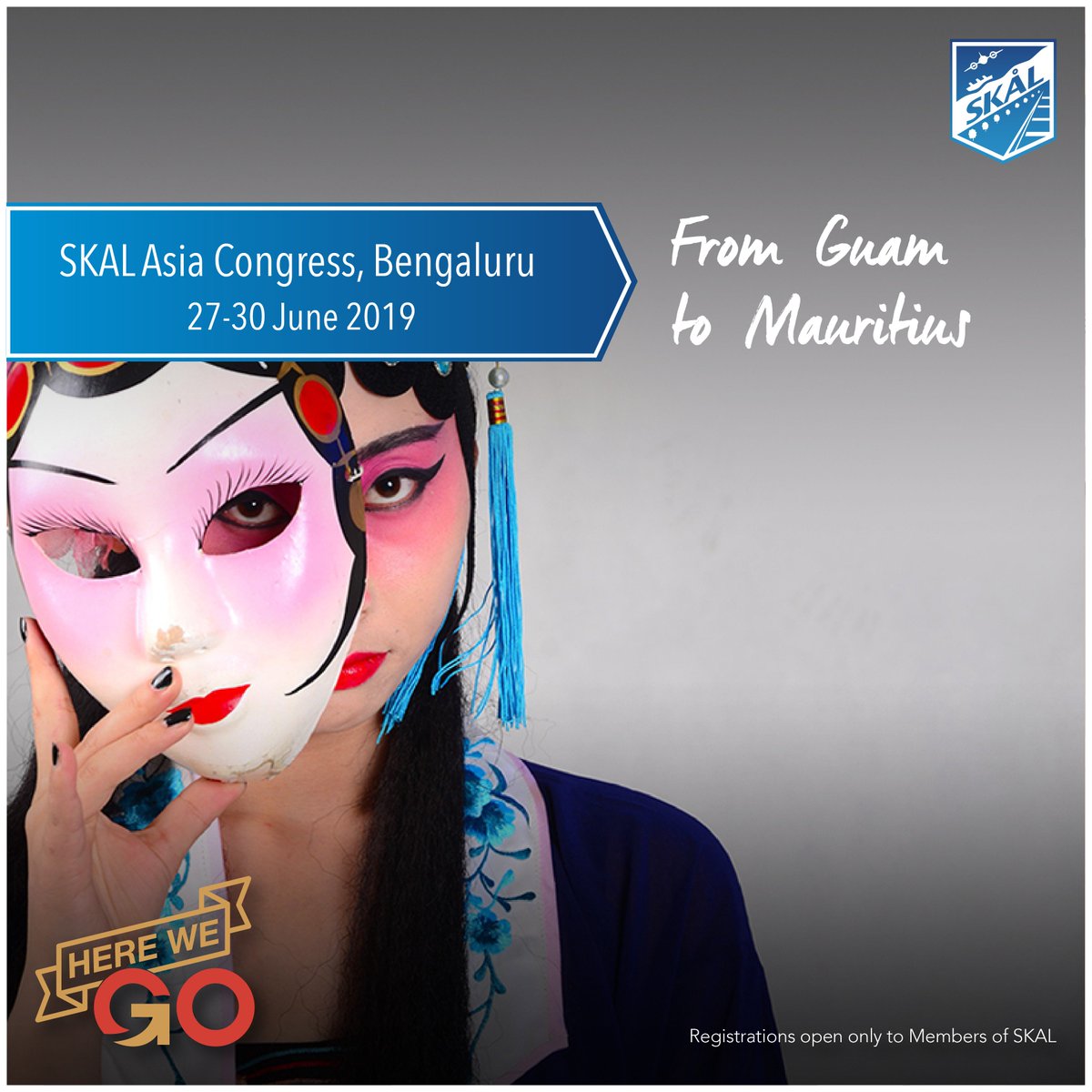 SKÅL

SKAL Asia Congress, Bengaluru
27-30 June 2019

From Guam to Mauritius

HERE WE GO

Registrations open only to Members of SKAL